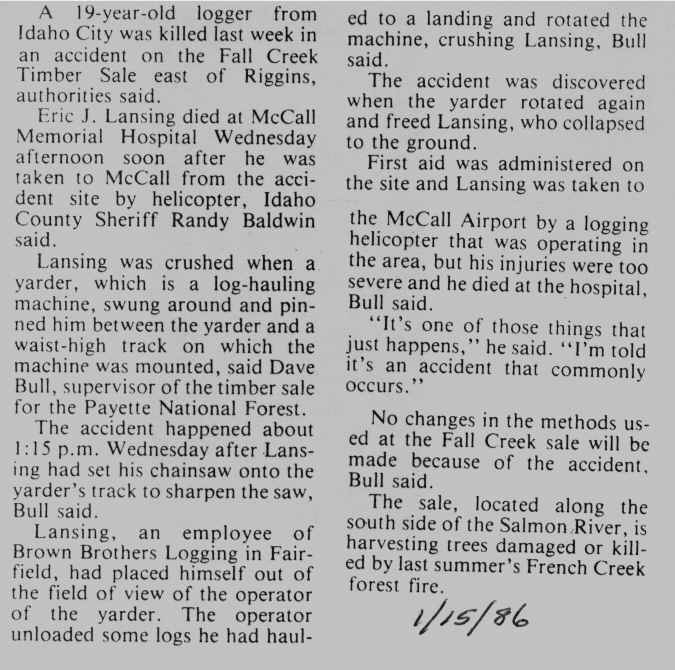 A 19-year-old logger from Idaho City was killed last week in an accident on the Fall Creek Timber Sale east of Riggins, authorities said.

Eric J. Lansing died at McCall Memorial Hospital Wednesday afternoon soon after he was taken to McCall from the accident site by helicopter, Idaho County Sheriff Randy Baldwin said.

Lansing was crushed when a yarder, which is a log-hauling machine, swung around and pinned him between the yarder and a waist-high track on which the machine was mounted, said Dave Bull, supervisor of the timber sale for the Payette National Forest.

The accident happened about 1:15 p.m. Wednesday after Lansing had set his chainsaw onto the yarder's track to sharpen the saw, Bull said.

Lansing, an employee of Brown Brothers Logging in Fairfield, had placed himself out of the field of view of the operator of the yarder. The operator unloaded some logs he had hauled to a landing and rotated the machine, crushing Lansing, Bull said.

The accident was discovered when the yarder rotated again and freed Lansing, who collapsed to the ground.

First aid was administered on the site and Lansing was taken to

the McCall Airport by a logging helicopter that was operating in the area, but his injuries were too severe and he died at the hospital, Bull said.

"It's one of those things that just happens," he said. "I'm told it's an accident that commonly occurs."

No changes in the methods used at the Fall Creek sale will be made because of the accident, Bull said.

The sale, located along the south side of the Salmon River, is harvesting trees damaged or killed by last summer's French Creek forest fire.

1/15/86